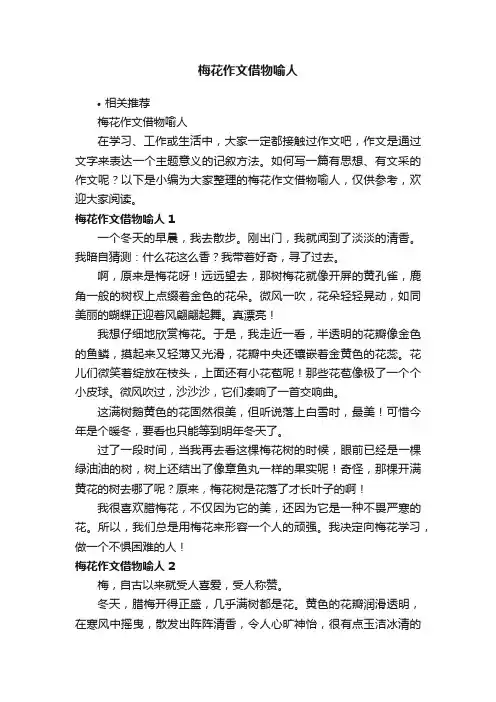 梅花作文借物喻人

• 相关推荐

梅花作文借物喻人

在学习、工作或生活中，大家一定都接触过作文吧，作文是通过文字来表达一个主题意义的记叙方法。如何写一篇有思想、有文采的作文呢？以下是小编为大家整理的梅花作文借物喻人，仅供参考，欢迎大家阅读。

梅花作文借物喻人 1

一个冬天的早晨，我去散步。刚出门，我就闻到了淡淡的清香。我暗自猜测：什么花这么香？我带着好奇，寻了过去。

啊，原来是梅花呀！远远望去，那树梅花就像开屏的黄孔雀，鹿角一般的树杈上点缀着金色的花朵。微风一吹，花朵轻轻晃动，如同美丽的蝴蝶正迎着风翩翩起舞。真漂亮！

我想仔细地欣赏梅花。于是，我走近一看，半透明的花瓣像金色的鱼鳞，摸起来又轻薄又光滑，花瓣中央还镶嵌着金黄色的花蕊。花儿们微笑着绽放在枝头，上面还有小花苞呢！那些花苞像极了一个个小皮球。微风吹过，沙沙沙，它们凑响了一首交响曲。

这满树鹅黄色的花固然很美，但听说落上白雪时，最美！可惜今年是个暖冬，要看也只能等到明年冬天了。

过了一段时间，当我再去看这棵梅花树的时候，眼前已经是一棵绿油油的树，树上还结出了像章鱼丸一样的果实呢！奇怪，那棵开满黄花的树去哪了呢？原来，梅花树是花落了才长叶子的啊！

我很喜欢腊梅花，不仅因为它的美，还因为它是一种不畏严寒的花。所以，我们总是用梅花来形容一个人的顽强。我决定向梅花学习，做一个不惧困难的人！

梅花作文借物喻人 2

梅，自古以来就受人喜爱，受人称赞。

冬天，腊梅开得正盛，几乎满树都是花。黄色的花瓣润滑透明，在寒风中摇曳，散发出阵阵清香，令人心旷神怡，很有点玉洁冰清的